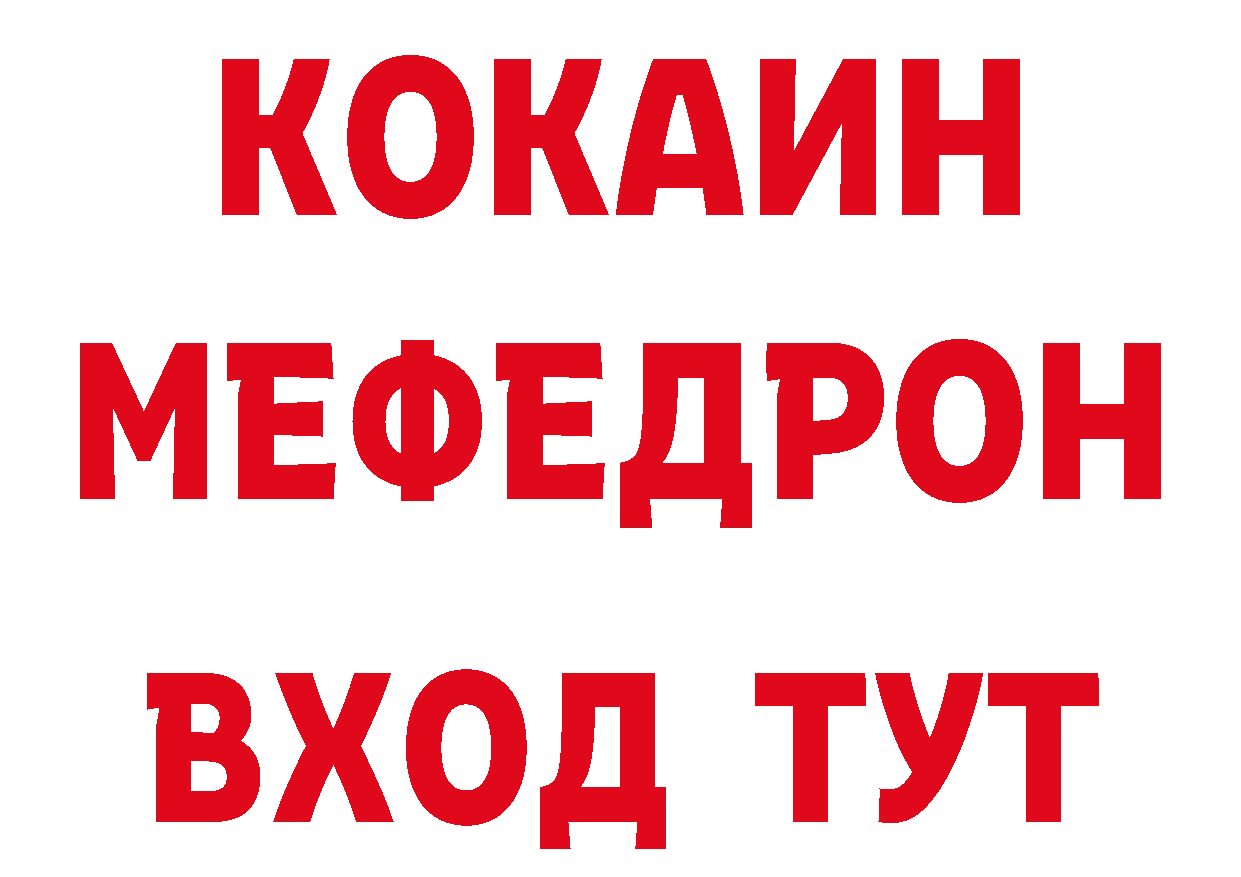 КОКАИН
МЕФЕДРОН
ВХОД ТУТ